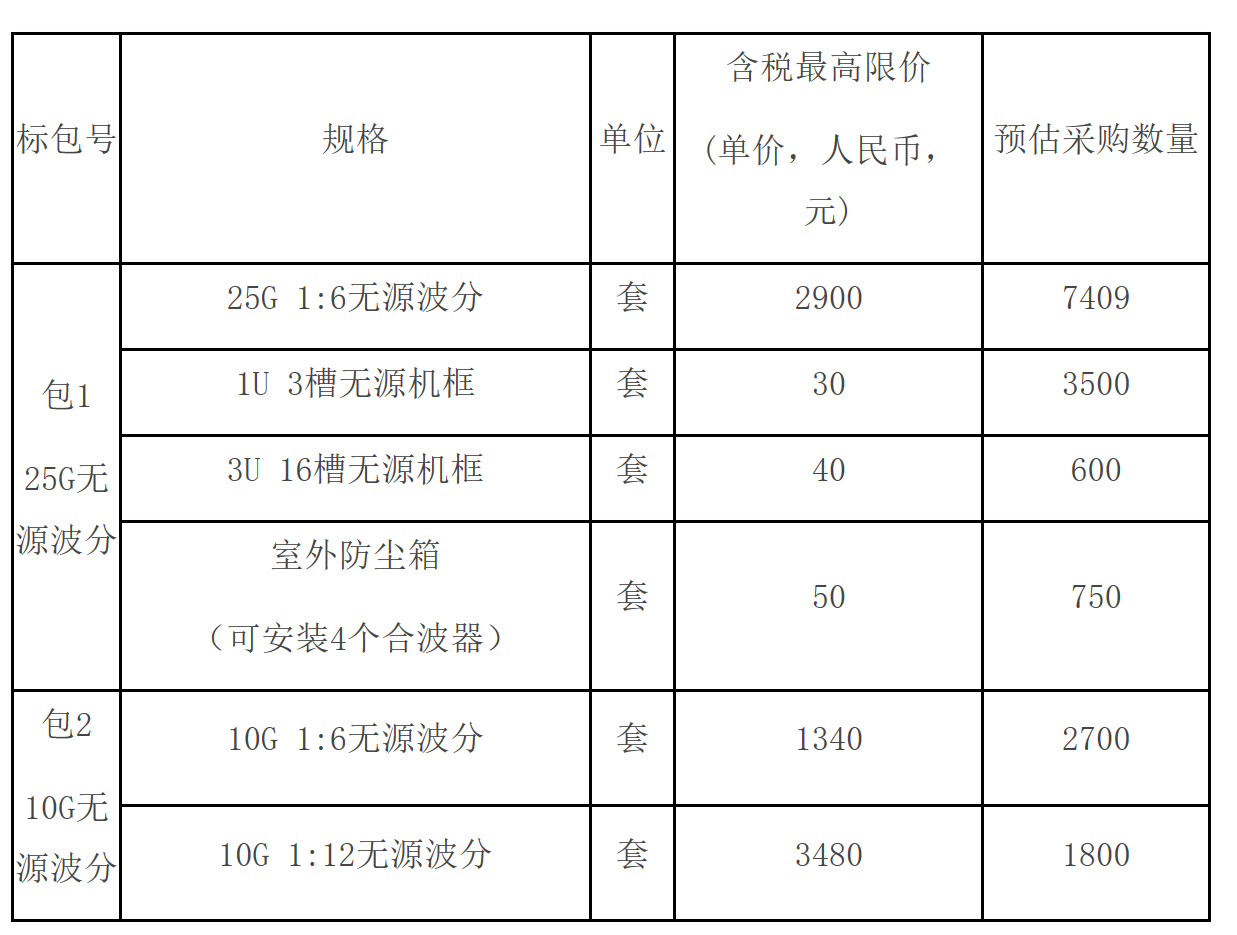 | 标包号 | 规格 | 单位 | 含税最高限价（单价，人民币，元） | 预估采购数量 |
|---|---|---|---|---|
| 包1 25G无源波分 | 25G 1:6无源波分 | 套 | 2900 | 7409 |
|  | 1U 3槽无源机框 | 套 | 30 | 3500 |
|  | 3U 16槽无源机框 | 套 | 40 | 600 |
|  | 室外防尘箱（可安装4个合波器） | 套 | 50 | 750 |
| 包2 10G无源波分 | 10G 1:6无源波分 | 套 | 1340 | 2700 |
|  | 10G 1:12无源波分 | 套 | 3480 | 1800 |